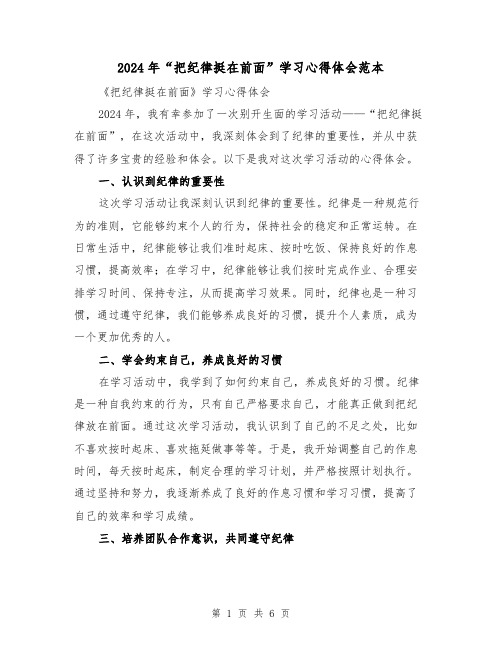 2024年“把纪律挺在前面”学习心得体会范本

《把纪律挺在前面》学习心得体会

2024年，我有幸参加了一次别开生面的学习活动——“把纪律挺在前面”，在这次活动中，我深刻体会到了纪律的重要性，并从中获得了许多宝贵的经验和体会。以下是我对这次学习活动的心得体会。

一、认识到纪律的重要性

这次学习活动让我深刻认识到纪律的重要性。纪律是一种规范行为的准则，它能够约束个人的行为，保持社会的稳定和正常运转。在日常生活中，纪律能够让我们准时起床、按时吃饭、保持良好的作息习惯，提高效率；在学习中，纪律能够让我们按时完成作业、合理安排学习时间、保持专注，从而提高学习效果。同时，纪律也是一种习惯，通过遵守纪律，我们能够养成良好的习惯，提升个人素质，成为一个更加优秀的人。

二、学会约束自己，养成良好的习惯

在学习活动中，我学到了如何约束自己，养成良好的习惯。纪律是一种自我约束的行为，只有自己严格要求自己，才能真正做到把纪律放在前面。通过这次学习活动，我认识到了自己的不足之处，比如不喜欢按时起床、喜欢拖延做事等等。于是，我开始调整自己的作息时间，每天按时起床，制定合理的学习计划，并严格按照计划执行。通过坚持和努力，我逐渐养成了良好的作息习惯和学习习惯，提高了自己的效率和学习成绩。

三、培养团队合作意识，共同遵守纪律

第 1 页 共 6 页